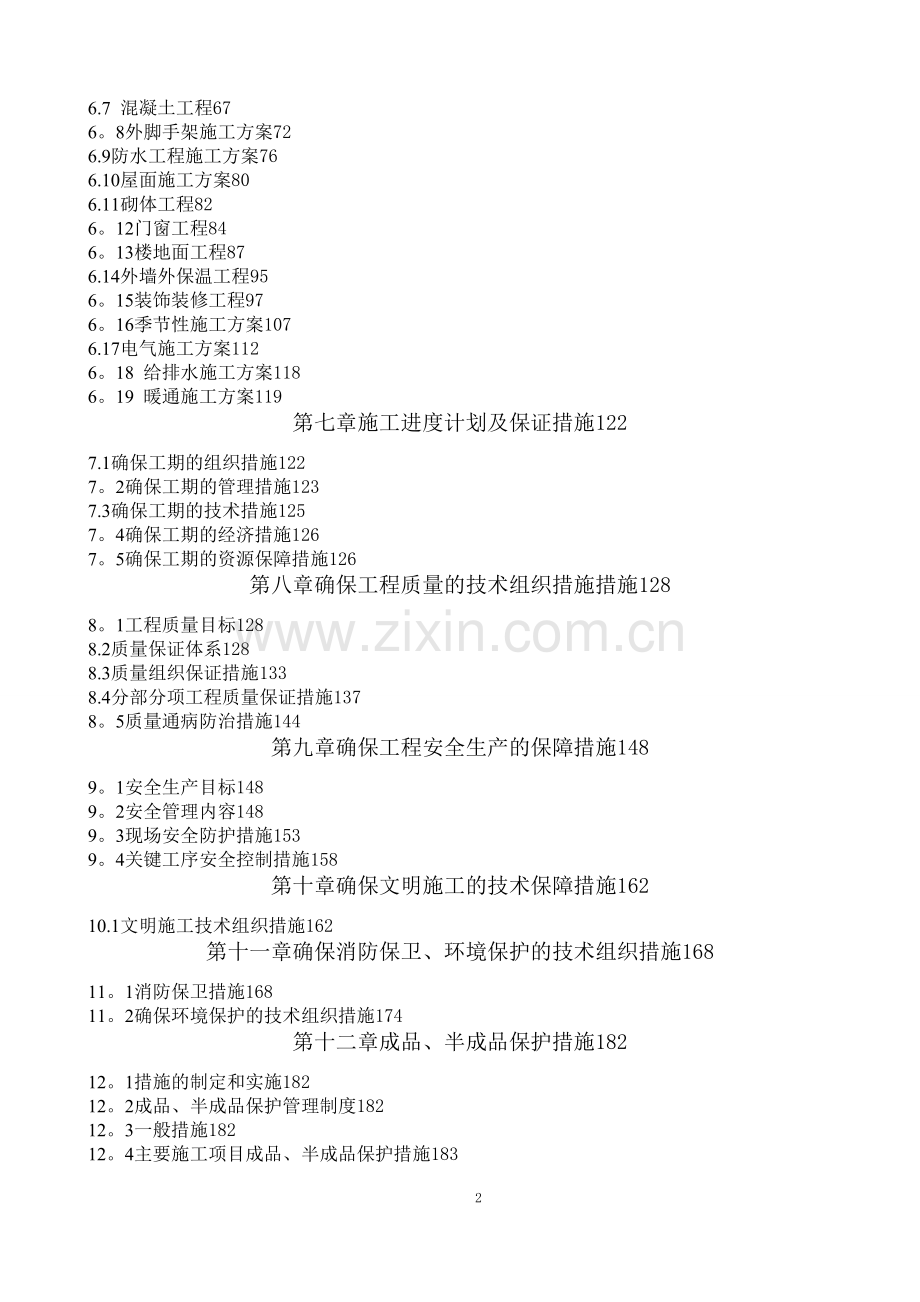 6.7 混凝土工程67
6。8外脚手架施工方案72
6.9防水工程施工方案76
6.10屋面施工方案80
6.11砌体工程82
6。12门窗工程84
6。13楼地面工程87
6.14外墙外保温工程95
6。15装饰装修工程97
6。16季节性施工方案107
6.17电气施工方案112
6。18 给排水施工方案118
6。19 暖通施工方案119

第七章施工进度计划及保证措施122

7.1确保工期的组织措施122
7。2确保工期的管理措施123
7.3确保工期的技术措施125
7。4确保工期的经济措施126
7。5确保工期的资源保障措施126

第八章确保工程质量的技术组织措施措施128

8。1工程质量目标128
8.2质量保证体系128
8.3质量组织保证措施133
8.4分部分项工程质量保证措施137
8。5质量通病防治措施144

第九章确保工程安全生产的保障措施148

9。1安全生产目标148
9。2安全管理内容148
9。3现场安全防护措施153
9。4关键工序安全控制措施158

第十章确保文明施工的技术保障措施162

10.1文明施工技术组织措施162

第十一章确保消防保卫、环境保护的技术组织措施168

11。1消防保卫措施168
11。2确保环境保护的技术组织措施174

第十二章成品、半成品保护措施182

12。1措施的制定和实施182
12。2成品、半成品保护管理制度182
12。3一般措施182
12。4主要施工项目成品、半成品保护措施183

www.zixin.com.cn

2